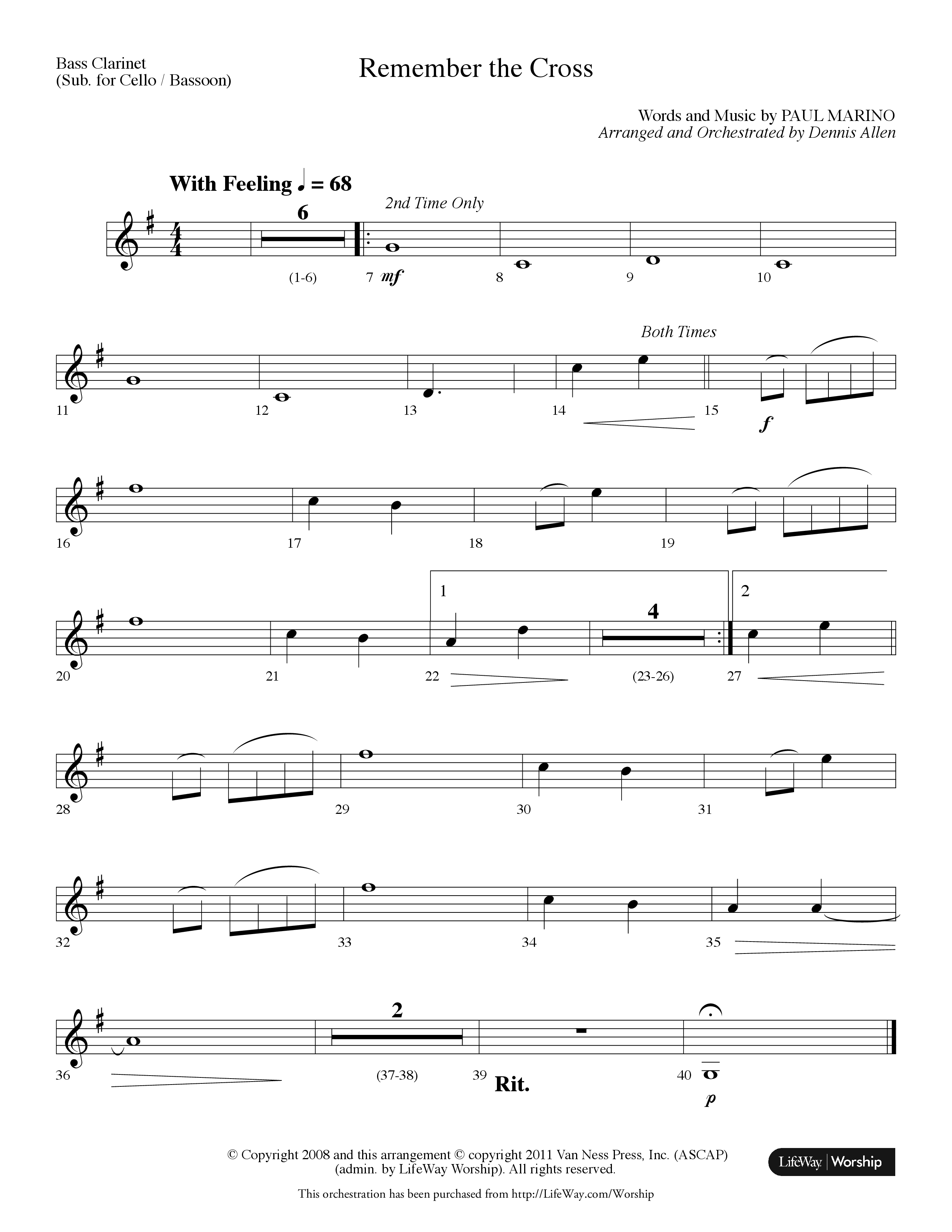 Bass Clarinet
(Sub. for Cello / Bassoon)

Remember the Cross

Words and Music by PAUL MARINO
Arranged and Orchestrated by Dennis Allen

With Feeling ♩ = 68

2nd Time Only

6

(1-6) 7 mf 8 9 10

Both Times

11 12 13 14 15 f

16 17 18 19

1 4 2

20 21 22 (23-26) 27

28 29 30 31

32 33 34 35

2

36 (37-38) 39 Rit. 40 p

© Copyright 2008 and this arrangement © copyright 2011 Van Ness Press, Inc. (ASCAP) (admin. by LifeWay Worship). All rights reserved.

LifeWay | Worship

This orchestration has been purchased from http://LifeWay.com/Worship